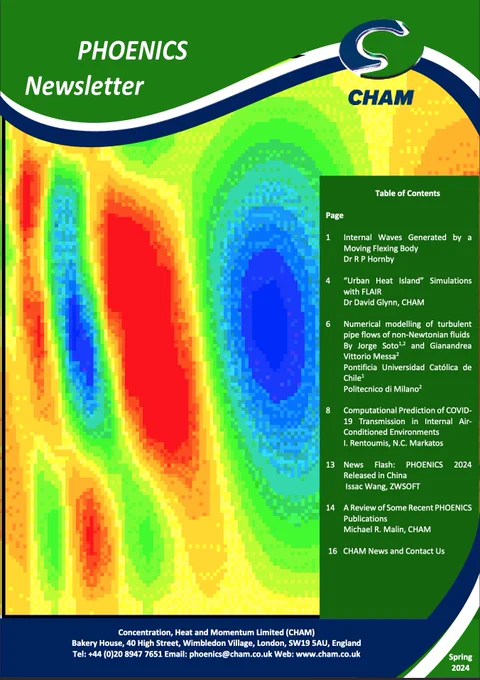 PHOENICS
Newsletter

CHAM

Table of Contents

Page

1 Internal Waves Generated by a Moving Flexing Body
Dr R P Hornby

4 "Urban Heat Island" Simulations with FLAIR
Dr David Glynn, CHAM

6 Numerical modelling of turbulent pipe flows of non-Newtonian fluids By Jorge Soto$^{1,2}$ and Gianandrea Vittorio Messa$^{2}$
Pontificia Universidad Católica de Chile$^{1}$
Politecnico di Milano$^{2}$

8 Computational Prediction of COVID-19 Transmission in Internal Air-Conditioned Environments
I. Rentoumis, N.C. Markatos

13 News Flash: PHOENICS 2024 Released in China
Issac Wang, ZWSOFT

14 A Review of Some Recent PHOENICS Publications
Michael R. Malin, CHAM

16 CHAM News and Contact Us

Concentration, Heat and Momentum Limited (CHAM)
Bakery House, 40 High Street, Wimbledon Village, London, SW19 5AU, England
Tel: +44 (0)20 8947 7651 Email: phoenics@cham.co.uk Web: www.cham.co.uk

Spring
2024